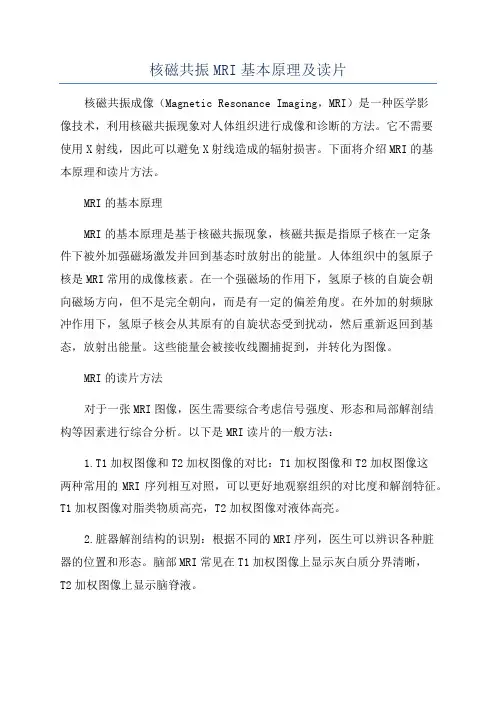 核磁共振MRI基本原理及读片

核磁共振成像（Magnetic Resonance Imaging，MRI）是一种医学影像技术，利用核磁共振现象对人体组织进行成像和诊断的方法。它不需要使用X射线，因此可以避免X射线造成的辐射损害。下面将介绍MRI的基本原理和读片方法。

MRI的基本原理

MRI的基本原理是基于核磁共振现象，核磁共振是指原子核在一定条件下被外加强磁场激发并回到基态时放射出的能量。人体组织中的氢原子核是MRI常用的成像核素。在一个强磁场的作用下，氢原子核的自旋会朝向磁场方向，但不是完全朝向，而是有一定的偏差角度。在外加的射频脉冲作用下，氢原子核会从其原有的自旋状态受到扰动，然后重新返回到基态，放射出能量。这些能量会被接收线圈捕捉到，并转化为图像。

MRI的读片方法

对于一张MRI图像，医生需要综合考虑信号强度、形态和局部解剖结构等因素进行综合分析。以下是MRI读片的一般方法：

1.T1加权图像和T2加权图像的对比：T1加权图像和T2加权图像这两种常用的MRI序列相互对照，可以更好地观察组织的对比度和解剖特征。T1加权图像对脂类物质高亮，T2加权图像对液体高亮。

2.脏器解剖结构的识别：根据不同的MRI序列，医生可以辨识各种脏器的位置和形态。脑部MRI常见在T1加权图像上显示灰白质分界清晰，T2加权图像上显示脑脊液。